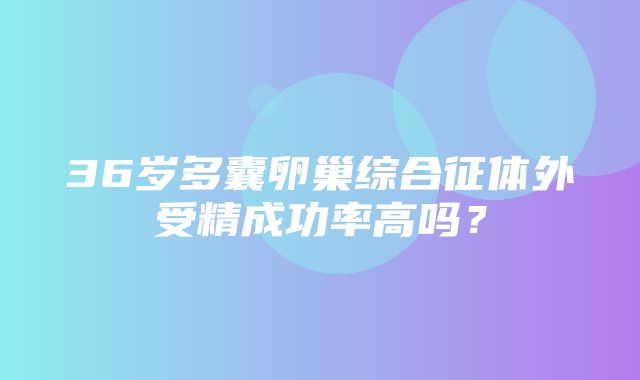 36岁多囊卵巢综合征体外受精成功率高吗？